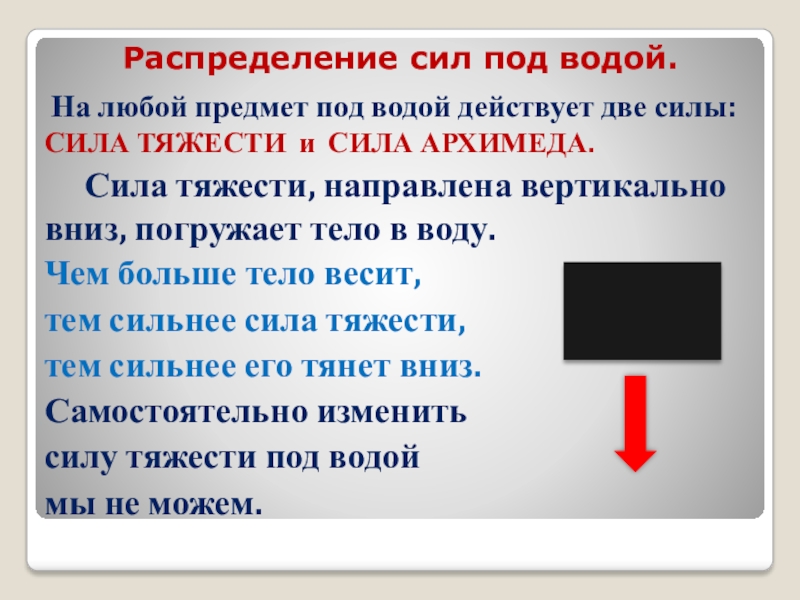 Распределение сил под водой.

На любой предмет под водой действует две силы: СИЛА ТЯЖЕСТИ и СИЛА АРХИМЕДА.

Сила тяжести, направлена вертикально вниз, погружает тело в воду.

Чем больше тело весит,
тем сильнее сила тяжести,
тем сильнее его тянет вниз.

Самостоятельно изменить силу тяжести под водой мы не можем.